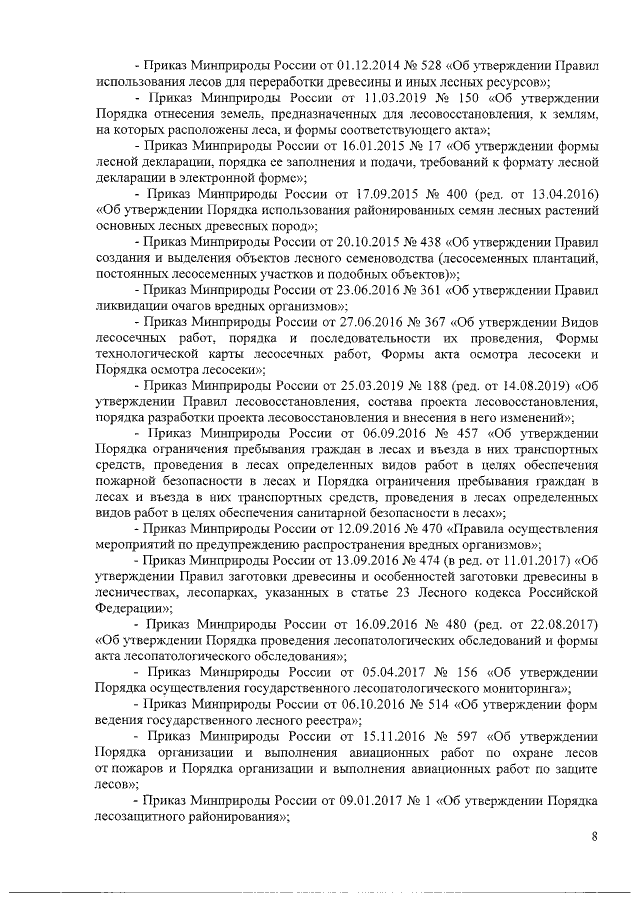 - Приказ Минприроды России от 01.12.2014 № 528 «Об утверждении Правил использования лесов для переработки древесины и иных лесных ресурсов»;

- Приказ Минприроды России от 11.03.2019 № 150 «Об утверждении Порядка отнесения земель, предназначенных для лесовосстановления, к землям, на которых расположены леса, и формы соответствующего акта»;

- Приказ Минприроды России от 16.01.2015 № 17 «Об утверждении формы лесной декларации, порядка ее заполнения и подачи, требований к формату лесной декларации в электронной форме»;

- Приказ Минприроды России от 17.09.2015 № 400 (ред. от 13.04.2016) «Об утверждении Порядка использования районированных семян лесных растений основных лесных древесных пород»;

- Приказ Минприроды России от 20.10.2015 № 438 «Об утверждении Правил создания и выделения объектов лесного семеноводства (лесосеменных плантаций, постоянных лесосеменных участков и подобных объектов)»;

- Приказ Минприроды России от 23.06.2016 № 361 «Об утверждении Правил ликвидации очагов вредных организмов»;

- Приказ Минприроды России от 27.06.2016 № 367 «Об утверждении Видов лесосечных работ, порядка и последовательности их проведения, Формы технологической карты лесосечных работ, Формы акта осмотра лесосеки и Порядка осмотра лесосеки»;

- Приказ Минприроды России от 25.03.2019 № 188 (ред. от 14.08.2019) «Об утверждении Правил лесовосстановления, состава проекта лесовосстановления, порядка разработки проекта лесовосстановления и внесения в него изменений»;

- Приказ Минприроды России от 06.09.2016 № 457 «Об утверждении Порядка ограничения пребывания граждан в лесах и въезда в них транспортных средств, проведения в лесах определенных видов работ в целях обеспечения пожарной безопасности в лесах и Порядка ограничения пребывания граждан в лесах и въезда в них транспортных средств, проведения в лесах определенных видов работ в целях обеспечения санитарной безопасности в лесах»;

- Приказ Минприроды России от 12.09.2016 № 470 «Правила осуществления мероприятий по предупреждению распространения вредных организмов»;

- Приказ Минприроды России от 13.09.2016 № 474 (в ред. от 11.01.2017) «Об утверждении Правил заготовки древесины и особенностей заготовки древесины в лесничествах, лесопарках, указанных в статье 23 Лесного кодекса Российской Федерации»;

- Приказ Минприроды России от 16.09.2016 № 480 (ред. от 22.08.2017) «Об утверждении Порядка проведения лесопатологических обследований и формы акта лесопатологического обследования»;

- Приказ Минприроды России от 05.04.2017 № 156 «Об утверждении Порядка осуществления государственного лесопатологического мониторинга»;

- Приказ Минприроды России от 06.10.2016 № 514 «Об утверждении форм ведения государственного лесного реестра»;

- Приказ Минприроды России от 15.11.2016 № 597 «Об утверждении Порядка организации и выполнения авиационных работ по охране лесов от пожаров и Порядка организации и выполнения авиационных работ по защите лесов»;

- Приказ Минприроды России от 09.01.2017 № 1 «Об утверждении Порядка лесозащитного районирования»;

8